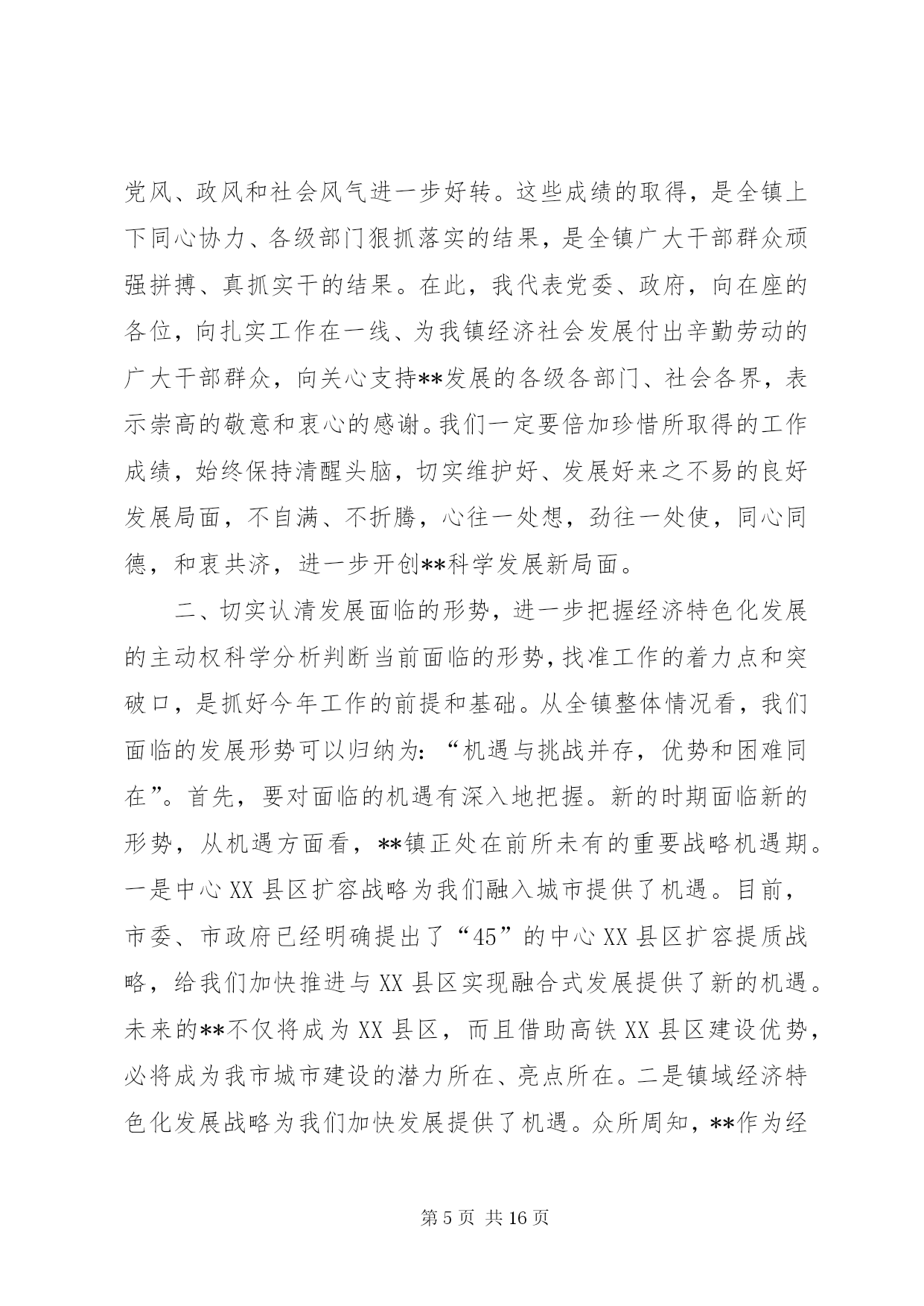 党风、政风和社会风气进一步好转。这些成绩的取得，是全镇上下同心协力、各级部门狠抓落实的结果，是全镇广大干部群众顽强拼搏、真抓实干的结果。在此，我代表党委、政府，向在座的各位，向扎实工作在一线、为我镇经济社会发展付出辛勤劳动的广大干部群众，向关心支持**发展的各级各部门、社会各界，表示崇高的敬意和衷心的感谢。我们一定要倍加珍惜所取得的工作成绩，始终保持清醒头脑，切实维护好、发展好来之不易的良好发展局面，不自满、不折腾，心往一处想，劲往一处使，同心同德，和衷共济，进一步开创**科学发展新局面。

二、切实认清发展面临的形势，进一步把握经济特色化发展的主动权科学分析判断当前面临的形势，找准工作的着力点和突破口，是抓好今年工作的前提和基础。从全镇整体情况看，我们面临的发展形势可以归纳为：“机遇与挑战并存，优势和困难同在”。首先，要对面临的机遇有深入地把握。新的时期面临新的形势，从机遇方面看，**镇正处在前所未有的重要战略机遇期。一是中心XX县区扩容战略为我们融入城市提供了机遇。目前，市委、市政府已经明确提出了“45”的中心XX县区扩容提质战略，给我们加快推进与XX县区实现融合式发展提供了新的机遇。未来的**不仅将成为XX县区，而且借助高铁XX县区建设优势，必将成为我市城市建设的潜力所在、亮点所在。二是镇域经济特色化发展战略为我们加快发展提供了机遇。众所周知，**作为经

第5页 共16页